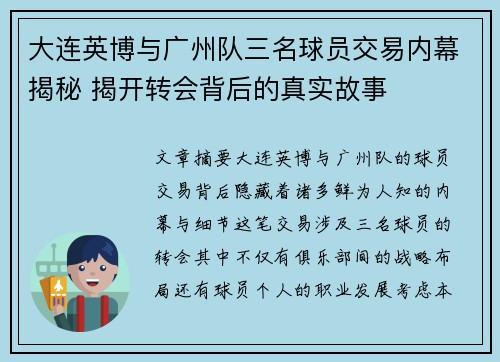 大连英博与广州队三名球员交易内幕揭秘 揭开转会背后的真实故事

文章摘要大连英博与广州队的球员交易背后隐藏着诸多鲜为人知的内幕与细节这笔交易涉及三名球员的转会其中不仅有俱乐部间的战略布局还有球员个人的职业发展考虑本